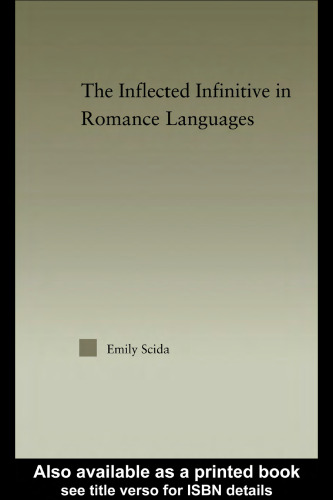 The Inflected Infinitive in Romance Languages

Emily Scida

Also available as a printed book
see title verso for ISBN details